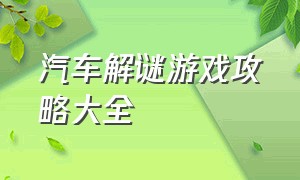 汽车解谜游戏攻略大全